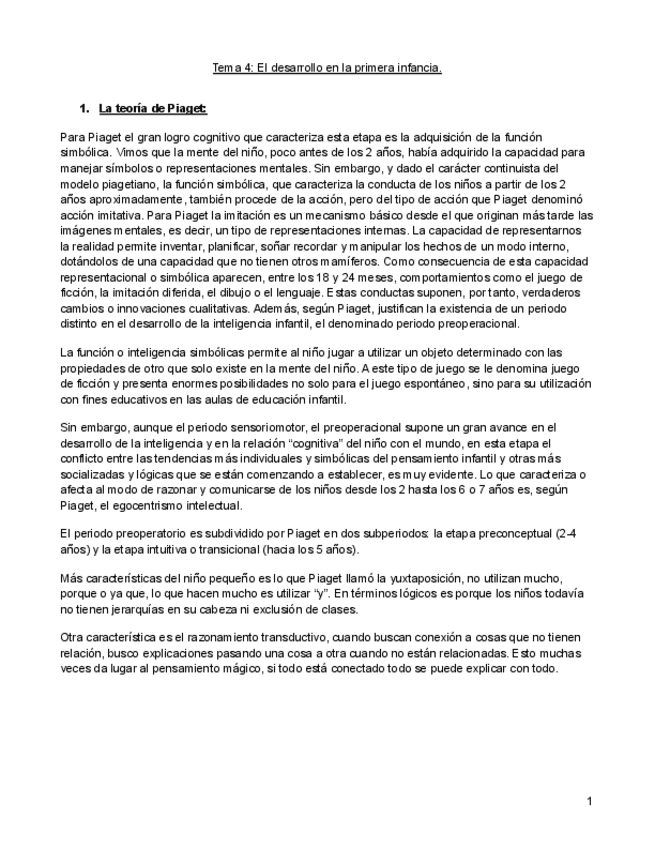 Tema 4: El desarrollo en la primera infancia.

1. La teoría de Piaget:

Para Piaget el gran logro cognitivo que caracteriza esta etapa es la adquisición de la función simbólica. Vimos que la mente del niño, poco antes de los 2 años, había adquirido la capacidad para manejar símbolos o representaciones mentales. Sin embargo, y dado el carácter continuista del modelo piagetiano, la función simbólica, que caracteriza la conducta de los niños a partir de los 2 años aproximadamente, también procede de la acción, pero del tipo de acción que Piaget denominó acción imitativa. Para Piaget la imitación es un mecanismo básico desde el que originan más tarde las imágenes mentales, es decir, un tipo de representaciones internas. La capacidad de representarnos la realidad permite inventar, planificar, soñar recordar y manipular los hechos de un modo interno, dotándolos de una capacidad que no tienen otros mamíferos. Como consecuencia de esta capacidad representacional o simbólica aparecen, entre los 18 y 24 meses, comportamientos como el juego de ficción, la imitación diferida, el dibujo o el lenguaje. Estas conductas suponen, por tanto, verdaderos cambios o innovaciones cualitativas. Además, según Piaget, justifican la existencia de un periodo distinto en el desarrollo de la inteligencia infantil, el denominado periodo preoperacional.

La función o inteligencia simbólicas permite al niño jugar a utilizar un objeto determinado con las propiedades de otro que solo existe en la mente del niño. A este tipo de juego se le denomina juego de ficción y presenta enormes posibilidades no solo para el juego espontáneo, sino para su utilización con fines educativos en las aulas de educación infantil.

Sin embargo, aunque el periodo sensoriomotor, el preoperacional supone un gran avance en el desarrollo de la inteligencia y en la relación “cognitiva” del niño con el mundo, en esta etapa el conflicto entre las tendencias más individuales y simbólicas del pensamiento infantil y otras más socializadas y lógicas que se están comenzando a establecer, es muy evidente. Lo que caracteriza o afecta al modo de razonar y comunicarse de los niños desde los 2 hasta los 6 o 7 años es, según Piaget, el egocentrismo intelectual.

El periodo preoperatorio es subdividido por Piaget en dos subperiodos: la etapa preconceptual (2-4 años) y la etapa intuitiva o transicional (hacia los 5 años).

Más características del niño pequeño es lo que Piaget llamó la yuxtaposición, no utilizan mucho, porque o ya que, lo que hacen mucho es utilizar “y”. En términos lógicos es porque los niños todavía no tienen jerarquías en su cabeza ni exclusión de clases.

Otra característica es el razonamiento transductivo, cuando buscan conexión a cosas que no tienen relación, busco explicaciones pasando una cosa a otra cuando no están relacionadas. Esto muchas veces da lugar al pensamiento mágico, si todo está conectado todo se puede explicar con todo.

1